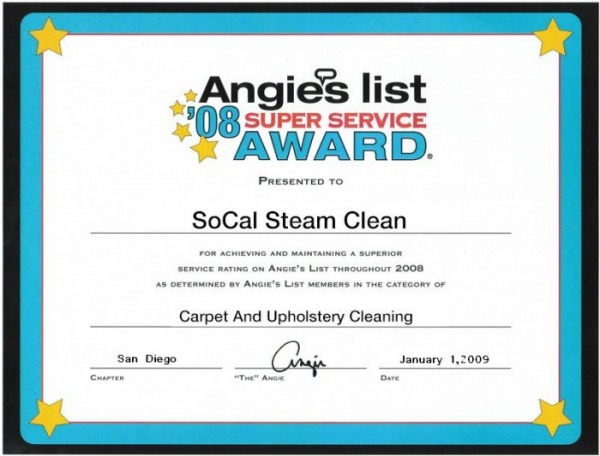 Angie's list
'08 SUPER SERVICE
AWARD®

PRESENTED TO

SoCal Steam Clean

FOR ACHIEVING AND MAINTAINING A SUPERIOR SERVICE RATING ON ANGIE'S LIST THROUGHOUT 2008 AS DETERMINED BY ANGIE'S LIST MEMBERS IN THE CATEGORY OF

Carpet And Upholstery Cleaning

San Diego
CHAPTER

Angie
"THE" ANGIE

January 1,2009
DATE